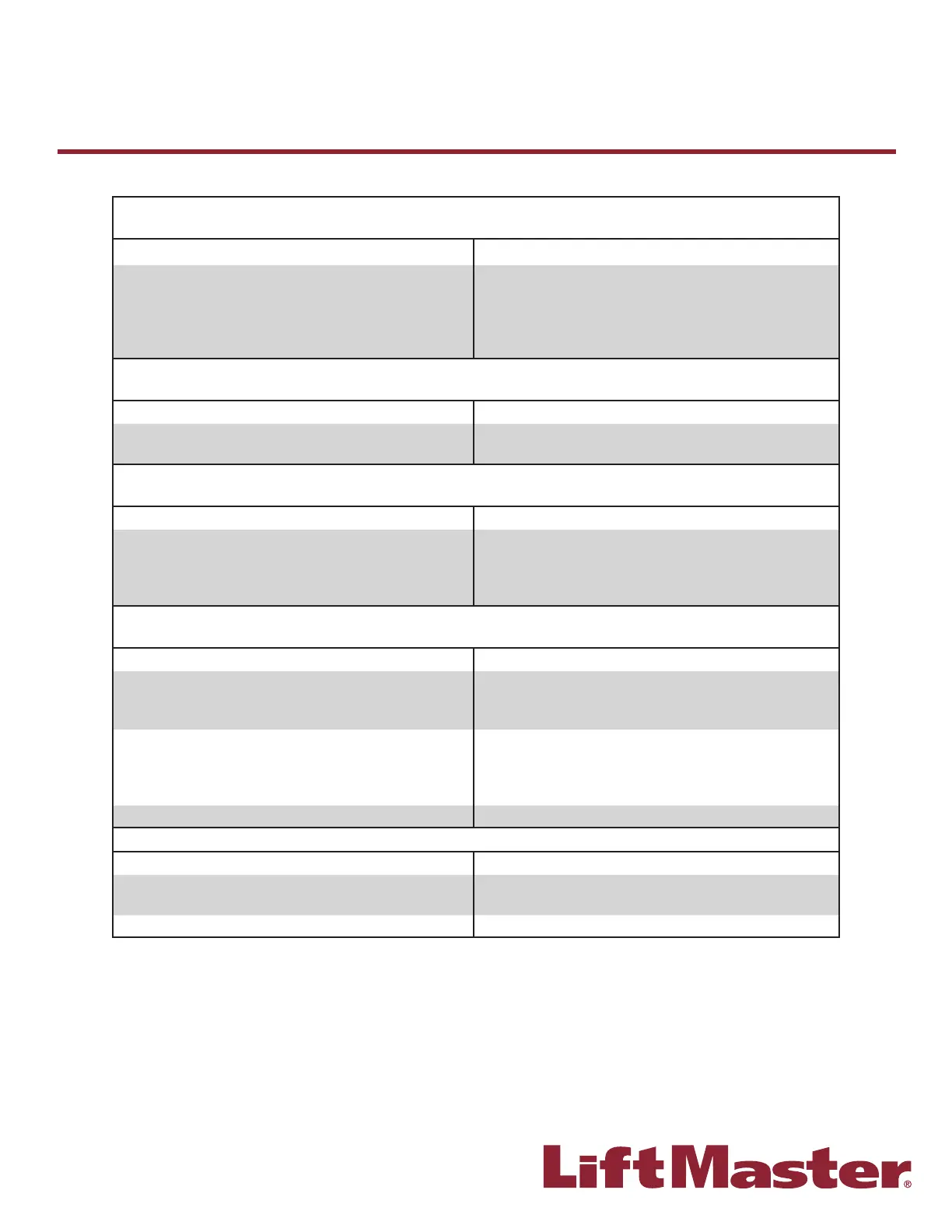 LiftMaster®